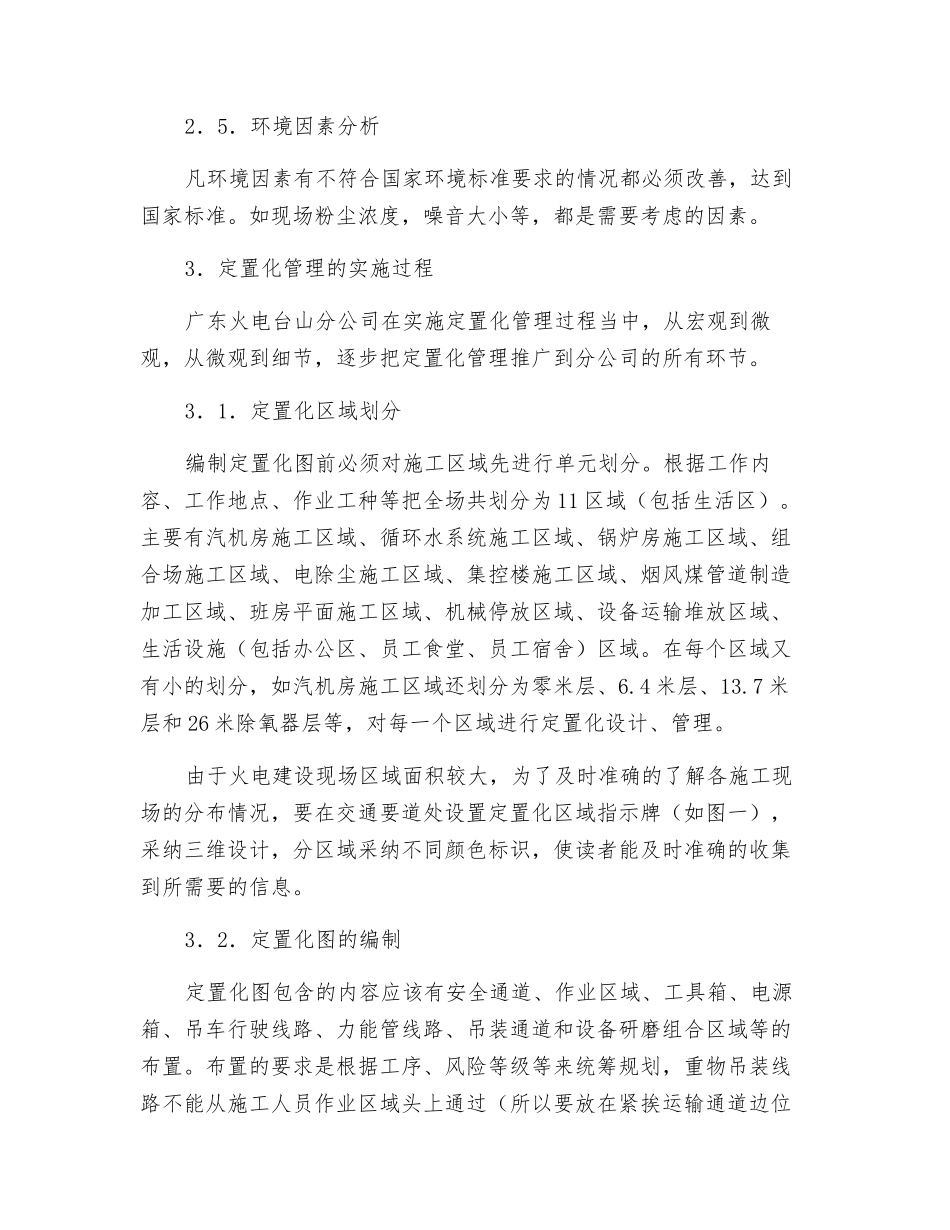 2．5．环境因素分析

凡环境因素有不符合国家环境标准要求的情况都必须改善，达到国家标准。如现场粉尘浓度，噪音大小等，都是需要考虑的因素。

3．定置化管理的实施过程

广东火电台山分公司在实施定置化管理过程当中，从宏观到微观，从微观到细节，逐步把定置化管理推广到分公司的所有环节。

3．1．定置化区域划分

编制定置化图前必须对施工区域先进行单元划分。根据工作内容、工作地点、作业工种等把全场共划分为11区域（包括生活区）。主要有汽机房施工区域、循环水系统施工区域、锅炉房施工区域、组合场施工区域、电除尘施工区域、集控楼施工区域、烟风煤管道制造加工区域、班房平面施工区域、机械停放区域、设备运输堆放区域、生活设施（包括办公区、员工食堂、员工宿舍）区域。在每个区域又有小的划分，如汽机房施工区域还划分为零米层、6.4米层、13.7米层和26米除氧器层等，对每一个区域进行定置化设计、管理。

由于火电建设现场区域面积较大，为了及时准确的了解各施工现场的分布情况，要在交通要道处设置定置化区域指示牌（如图一），采纳三维设计，分区域采纳不同颜色标识，使读者能及时准确的收集到所需要的信息。

3．2．定置化图的编制

定置化图包含的内容应该有安全通道、作业区域、工具箱、电源箱、吊车行驶线路、力能管线路、吊装通道和设备研磨组合区域等的布置。布置的要求是根据工序、风险等级等来统筹规划，重物吊装线路不能从施工人员作业区域头上通过（所以要放在紧挨运输通道边位